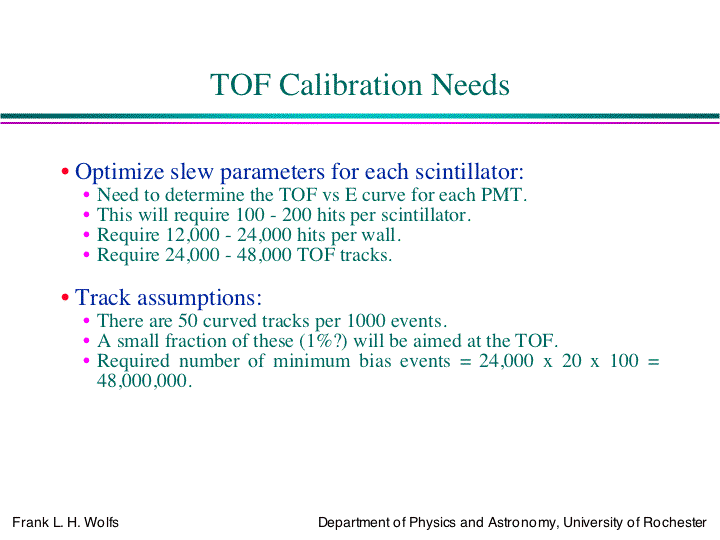 TOF Calibration Needs

• Optimize slew parameters for each scintillator:
• Need to determine the TOF vs E curve for each PMT.
• This will require 100 - 200 hits per scintillator.
• Require 12,000 - 24,000 hits per wall.
• Require 24,000 - 48,000 TOF tracks.

• Track assumptions:
• There are 50 curved tracks per 1000 events.
• A small fraction of these (1%?) will be aimed at the TOF.
• Required number of minimum bias events = 24,000 x 20 x 100 = 48,000,000.

Frank L. H. Wolfs

Department of Physics and Astronomy, University of Rochester